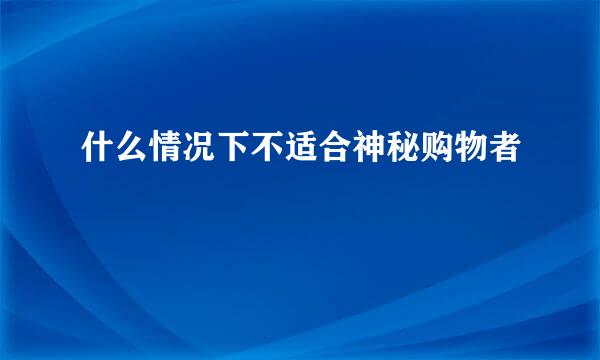 什么情况下不适合神秘购物者